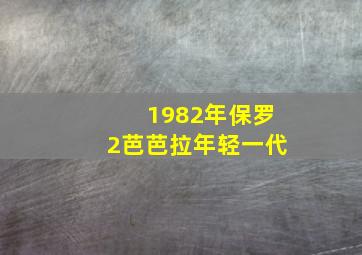 1982年保罗
2芭芭拉年轻一代